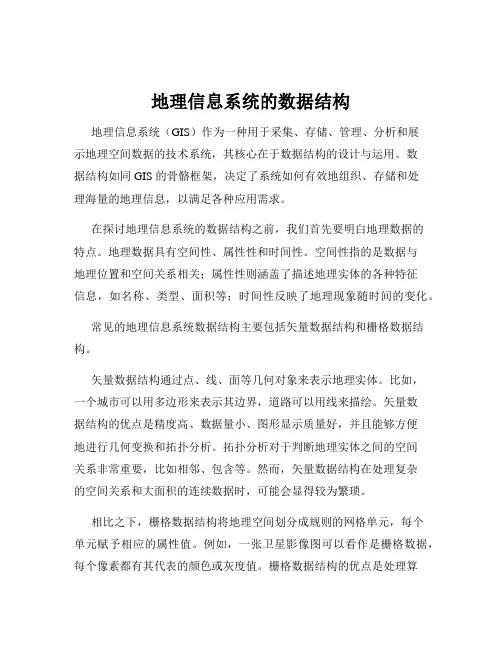 地理信息系统的数据结构

地理信息系统（GIS）作为一种用于采集、存储、管理、分析和展示地理空间数据的技术系统，其核心在于数据结构的设计与运用。数据结构如同 GIS 的骨骼框架，决定了系统如何有效地组织、存储和处理海量的地理信息，以满足各种应用需求。

在探讨地理信息系统的数据结构之前，我们首先要明白地理数据的特点。地理数据具有空间性、属性性和时间性。空间性指的是数据与地理位置和空间关系相关；属性性则涵盖了描述地理实体的各种特征信息，如名称、类型、面积等；时间性反映了地理现象随时间的变化。

常见的地理信息系统数据结构主要包括矢量数据结构和栅格数据结构。

矢量数据结构通过点、线、面等几何对象来表示地理实体。比如，一个城市可以用多边形来表示其边界，道路可以用线来描绘。矢量数据结构的优点是精度高、数据量小、图形显示质量好，并且能够方便地进行几何变换和拓扑分析。拓扑分析对于判断地理实体之间的空间关系非常重要，比如相邻、包含等。然而，矢量数据结构在处理复杂的空间关系和大面积的连续数据时，可能会显得较为繁琐。

相比之下，栅格数据结构将地理空间划分成规则的网格单元，每个单元赋予相应的属性值。例如，一张卫星影像图可以看作是栅格数据，每个像素都有其代表的颜色或灰度值。栅格数据结构的优点是处理算